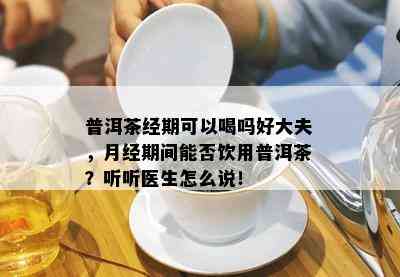 普洱茶经期可以喝吗好大夫，月经期间能否饮用普洱茶？听听医生怎么说！